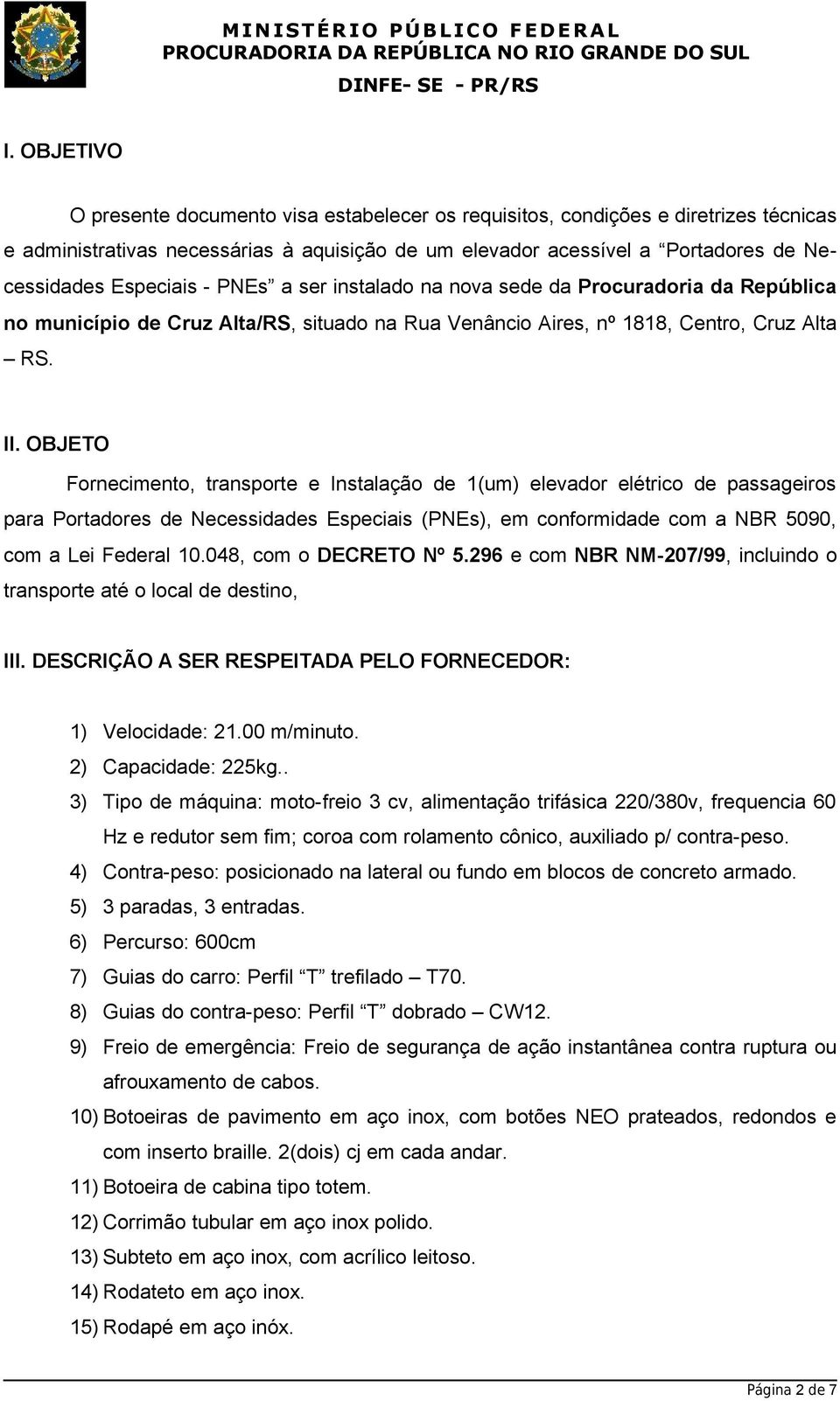 MINISTÉRIO PÚBLICO FEDERAL
PROCURADORIA DA REPÚBLICA NO RIO GRANDE DO SUL
DINFE- SE - PR/RS

I. OBJETIVO

O presente documento visa estabelecer os requisitos, condições e diretrizes técnicas e administrativas necessárias à aquisição de um elevador acessível a “Portadores de Necessidades Especiais - PNEs” a ser instalado na nova sede da Procuradoria da República no município de Cruz Alta/RS, situado na Rua Venâncio Aires, nº 1818, Centro, Cruz Alta – RS.

II. OBJETO

Fornecimento, transporte e Instalação de 1(um) elevador elétrico de passageiros para Portadores de Necessidades Especiais (PNEs), em conformidade com a NBR 5090, com a Lei Federal 10.048, com o DECRETO Nº 5.296 e com NBR NM-207/99, incluindo o transporte até o local de destino,

III. DESCRIÇÃO A SER RESPEITADA PELO FORNECEDOR:

1) Velocidade: 21.00 m/minuto.
2) Capacidade: 225kg..
3) Tipo de máquina: moto-freio 3 cv, alimentação trifásica 220/380v, frequencia 60 Hz e redutor sem fim; coroa com rolamento cônico, auxiliado p/ contra-peso.
4) Contra-peso: posicionado na lateral ou fundo em blocos de concreto armado.
5) 3 paradas, 3 entradas.
6) Percurso: 600cm
7) Guias do carro: Perfil “T” trefilado – T70.
8) Guias do contra-peso: Perfil “T” dobrado – CW12.
9) Freio de emergência: Freio de segurança de ação instantânea contra ruptura ou afrouxamento de cabos.
10) Botoeiras de pavimento em aço inox, com botões NEO prateados, redondos e com inserto braille. 2(dois) cj em cada andar.
11) Botoeira de cabina tipo totem.
12) Corrimão tubular em aço inox polido.
13) Subteto em aço inox, com acrílico leitoso.
14) Rodateto em aço inox.
15) Rodapé em aço inóx.

Página 2 de 7